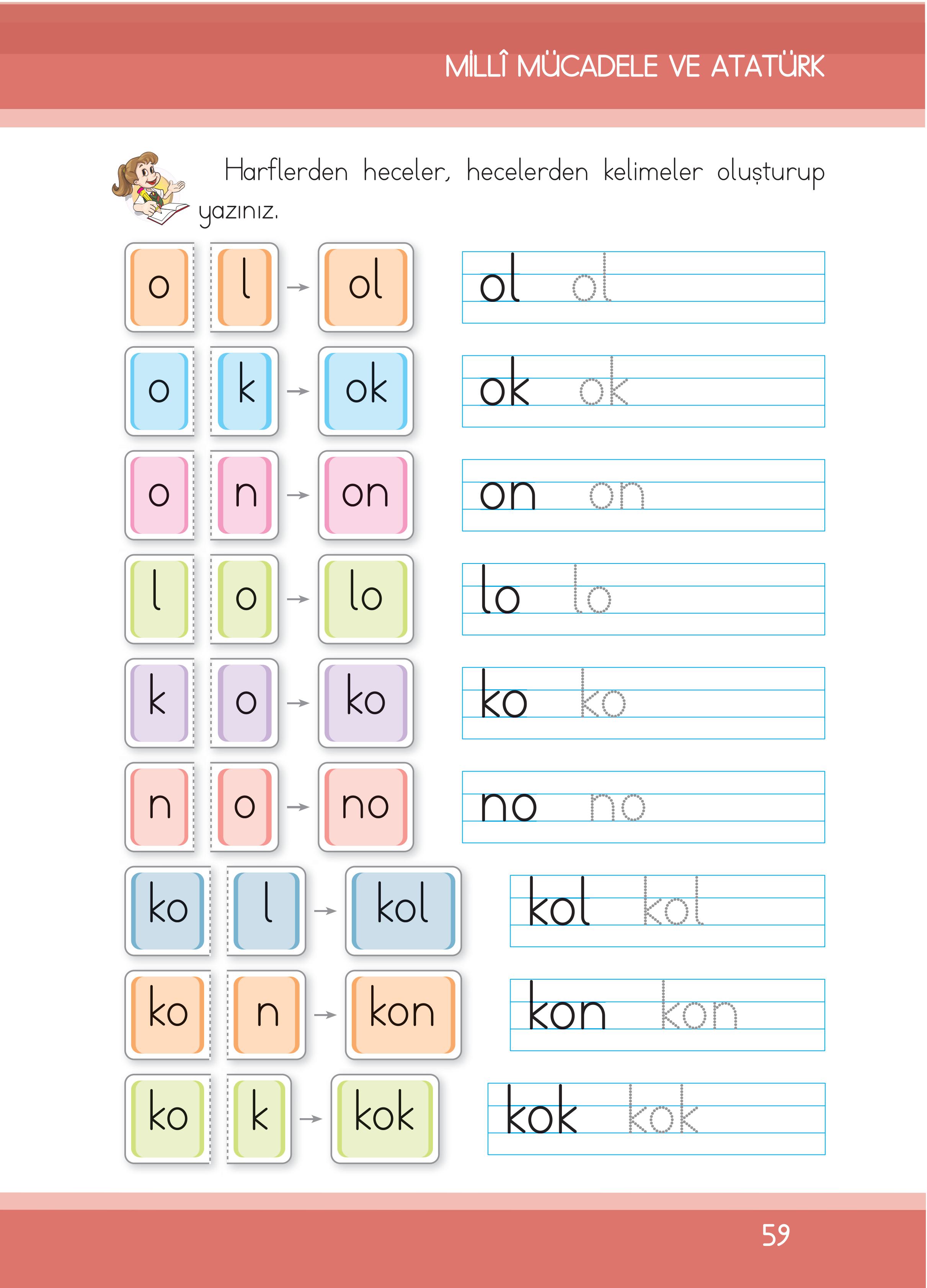 MİLLÎ MÜCADELE VE ATATÜRK

Harflerden heceler, hecelerden kelimeler oluşturup yazınız.

o l → ol ol ol
o k → ok ok ok
o n → on on on
l o → lo lo lo
k o → ko ko ko
n o → no no no
ko l → kol kol kol
ko n → kon kon kon
ko k → kok kok kok

59